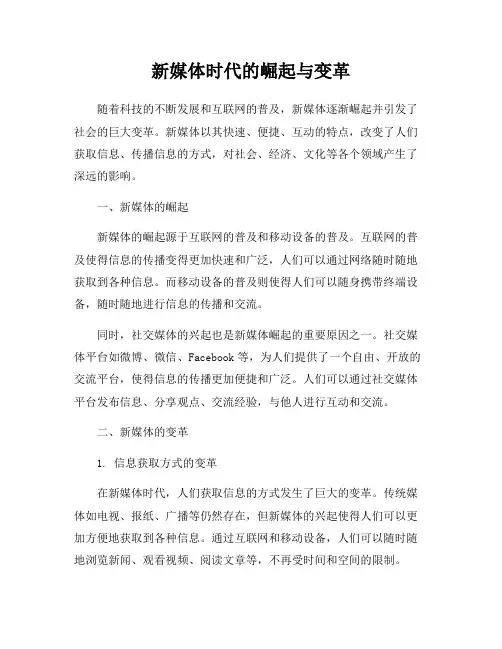 新媒体时代的崛起与变革

随着科技的不断发展和互联网的普及，新媒体逐渐崛起并引发了社会的巨大变革。新媒体以其快速、便捷、互动的特点，改变了人们获取信息、传播信息的方式，对社会、经济、文化等各个领域产生了深远的影响。

一、新媒体的崛起

新媒体的崛起源于互联网的普及和移动设备的普及。互联网的普及使得信息的传播变得更加快速和广泛，人们可以通过网络随时随地获取到各种信息。而移动设备的普及则使得人们可以随身携带终端设备，随时随地进行信息的传播和交流。

同时，社交媒体的兴起也是新媒体崛起的重要原因之一。社交媒体平台如微博、微信、Facebook 等，为人们提供了一个自由、开放的交流平台，使得信息的传播更加便捷和广泛。人们可以通过社交媒体平台发布信息、分享观点、交流经验，与他人进行互动和交流。

二、新媒体的变革

1. 信息获取方式的变革

在新媒体时代，人们获取信息的方式发生了巨大的变革。传统媒体如电视、报纸、广播等仍然存在，但新媒体的兴起使得人们可以更加方便地获取到各种信息。通过互联网和移动设备，人们可以随时随地浏览新闻、观看视频、阅读文章等，不再受时间和空间的限制。